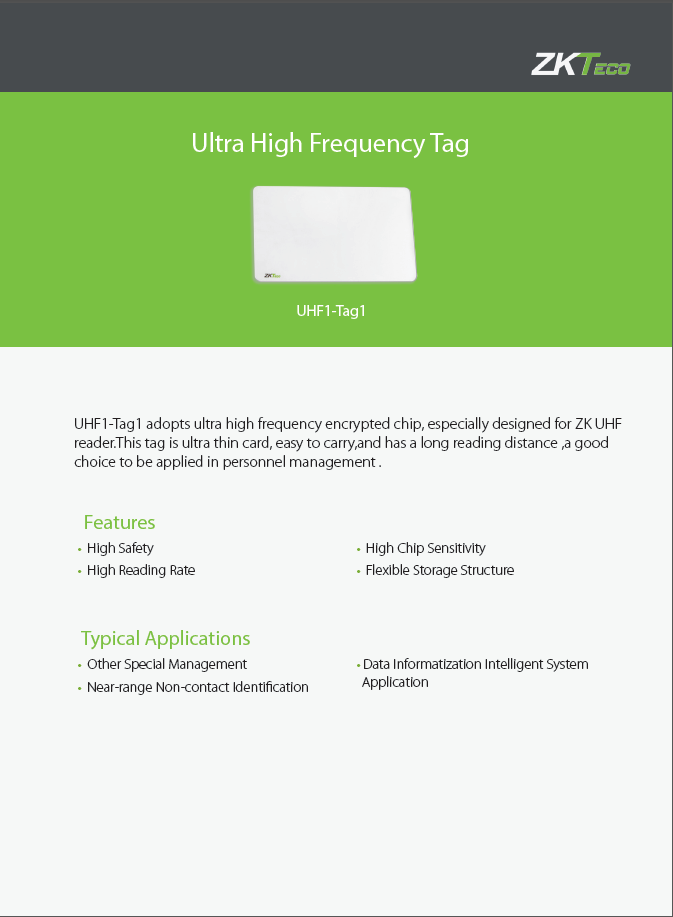 ZKTeco

Ultra High Frequency Tag

ZKTeco

UHF1-Tag1

UHF1-Tag1 adopts ultra high frequency encrypted chip, especially designed for ZK UHF reader.This tag is ultra thin card, easy to carry,and has a long reading distance ,a good choice to be applied in personnel management .

Features

• High Safety
• High Reading Rate

• High Chip Sensitivity
• Flexible Storage Structure

Typical Applications

• Other Special Management
• Near-range Non-contact Identification

• Data Informatization Intelligent System Application